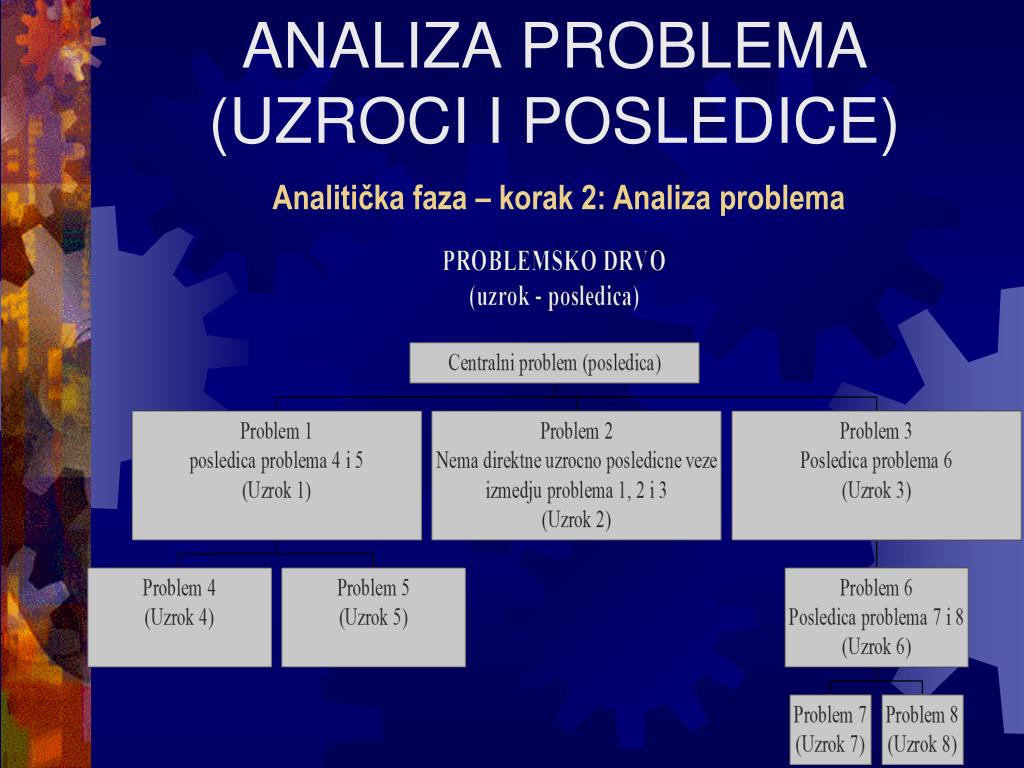 ANALIZA PROBLEMA (UZROCI I POSLEDICE)

Analitička faza – korak 2: Analiza problema

PROBLEMSKO DRVO
(uzrok - posledica)

Centralni problem (posledica)

Problem 1
posledica problema 4 i 5
(Uzrok 1)

Problem 2
Nema direktne uzrocno posledicne veze izmedju problema 1, 2 i 3
(Uzrok 2)

Problem 3
Posledica problema 6
(Uzrok 3)

Problem 4
(Uzrok 4)

Problem 5
(Uzrok 5)

Problem 6
Posledica problema 7 i 8
(Uzrok 6)

Problem 7
(Uzrok 7)

Problem 8
(Uzrok 8)